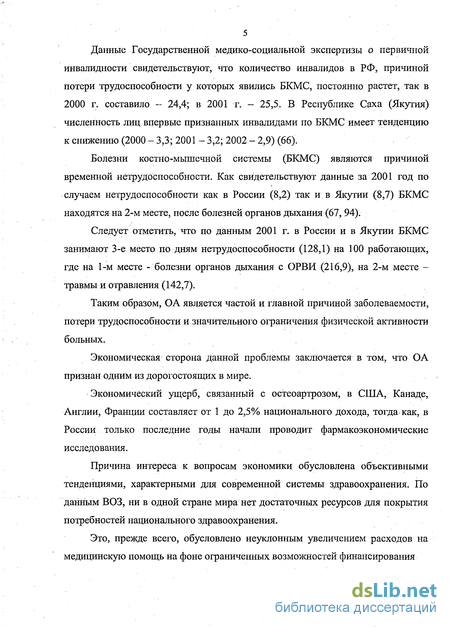 5

Данные Государственной медико-социальной экспертизы о первичной инвалидности свидетельствуют, что количество инвалидов в РФ, причиной потери трудоспособности у которых явились БКМС, постоянно растет, так в 2000 г. составило – 24,4; в 2001 г. – 25,5. В Республике Саха (Якутия) численность лиц впервые признанных инвалидами по БКМС имеет тенденцию к снижению (2000 – 3,3; 2001 – 3,2; 2002 – 2,9) (66).

Болезни костно-мышечной системы (БКМС) являются причиной временной нетрудоспособности. Как свидетельствуют данные за 2001 год по случаем нетрудоспособности как в России (8,2) так и в Якутии (8,7) БКМС находятся на 2-м месте, после болезней органов дыхания (67, 94).

Следует отметить, что по данным 2001 г. в России и в Якутии БКМС занимают 3-е место по дням нетрудоспособности (128,1) на 100 работающих, где на 1-м месте - болезни органов дыхания с ОРВИ (216,9), на 2-м месте – травмы и отравления (142,7).

Таким образом, ОА является частой и главной причиной заболеваемости, потери трудоспособности и значительного ограничения физической активности больных.

Экономическая сторона данной проблемы заключается в том, что ОА признан одним из дорогостоящих в мире.

Экономический ущерб, связанный с остеоартрозом, в США, Канаде, Англии, Франции составляет от 1 до 2,5% национального дохода, тогда как, в России только последние годы начали проводит фармакоэкономические исследования.

Причина интереса к вопросам экономики обусловлена объективными тенденциями, характерными для современной системы здравоохранения. По данным ВОЗ, ни в одной стране мира нет достаточных ресурсов для покрытия потребностей национального здравоохранения.

Это, прежде всего, обусловлено неуклонным увеличением расходов на медицинскую помощь на фоне ограниченных возможностей финансирования

dsLib.net
библиотека диссертаций